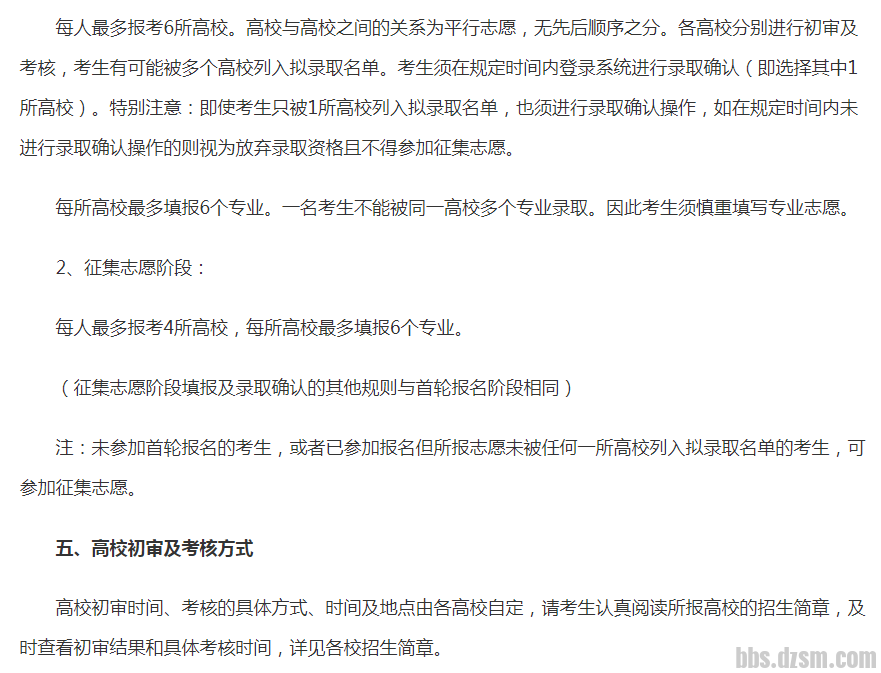 每人最多报考6所高校。高校与高校之间的关系为平行志愿，无先后顺序之分。各高校分别进行初审及考核，考生有可能被多个高校列入拟录取名单。考生须在规定时间内登录系统进行录取确认（即选择其中1所高校）。特别注意：即使考生只被1所高校列入拟录取名单，也须进行录取确认操作，如在规定时间内未进行录取确认操作的则视为放弃录取资格且不得参加征集志愿。

每所高校最多填报6个专业。一名考生不能被同一高校多个专业录取。因此考生须慎重填写专业志愿。

2、征集志愿阶段：

每人最多报考4所高校，每所高校最多填报6个专业。

（征集志愿阶段填报及录取确认的其他规则与首轮报名阶段相同）

注：未参加首轮报名的考生，或者已参加报名但所报志愿未被任何一所高校列入拟录取名单的考生，可参加征集志愿。

五、高校初审及考核方式

高校初审时间、考核的具体方式、时间及地点由各高校自定，请考生认真阅读所报高校的招生简章，及时查看初审结果和具体考核时间，详见各校招生简章。

bbs.dzsm.com